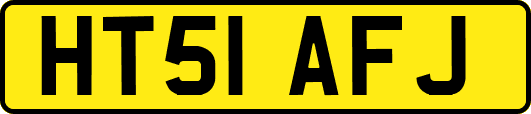 HT51 AFJ